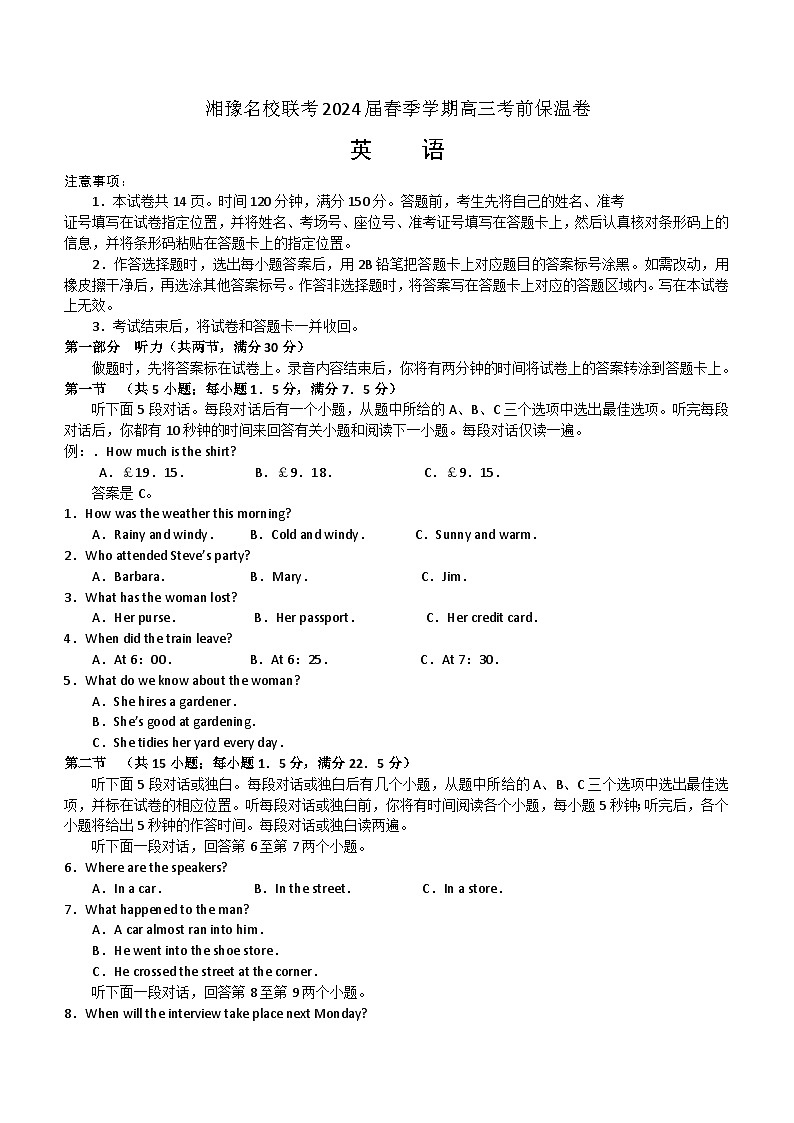 湘豫名校联考2024届春季学期高三考前保温卷

英　语

注意事项：

1．本试卷共14页。时间120分钟，满分150分。答题前，考生先将自己的姓名、准考证号填写在试卷指定位置，并将姓名、考场号、座位号、准考证号填写在答题卡上，然后认真核对条形码上的信息，并将条形码粘贴在答题卡上的指定位置。

2．作答选择题时，选出每小题答案后，用2B铅笔把答题卡上对应题目的答案标号涂黑。如需改动，用橡皮擦干净后，再选涂其他答案标号。作答非选择题时，将答案写在答题卡上对应的答题区域内。写在本试卷上无效。

3．考试结束后，将试卷和答题卡一并收回。

第一部分　听力（共两节，满分30分）

做题时，先将答案标在试卷上。录音内容结束后，你将有两分钟的时间将试卷上的答案转涂到答题卡上。

第一节　（共5小题；每小题1．5分，满分7．5分）

听下面5段对话。每段对话后有一个小题，从题中所给的A、B、C三个选项中选出最佳选项。听完每段对话后，你都有10秒钟的时间来回答有关小题和阅读下一小题。每段对话仅读一遍。

例：．How much is the shirt?

A．£19．15．　B．£9．18．　C．£9．15．

答案是C。

1．How was the weather this morning?

A．Rainy and windy．　B．Cold and windy．　C．Sunny and warm．

2．Who attended Steve's party?

A．Barbara．　B．Mary．　C．Jim．

3．What has the woman lost?

A．Her purse．　B．Her passport．　C．Her credit card．

4．When did the train leave?

A．At 6：00．　B．At 6：25．　C．At 7：30．

5．What do we know about the woman?

A．She hires a gardener．

B．She's good at gardening．

C．She tidies her yard every day．

第二节　（共15小题；每小题1．5分，满分22．5分）

听下面5段对话或独白。每段对话或独白后有几个小题，从题中所给的A、B、C三个选项中选出最佳选项，并标在试卷的相应位置。听每段对话或独白前，你将有时间阅读各个小题，每小题5秒钟；听完后，各个小题将给出5秒钟的作答时间。每段对话或独白读两遍。

听下面一段对话，回答第6至第7两个小题。

6．Where are the speakers?

A．In a car．　B．In the street．　C．In a store．

7．What happened to the man?

A．A car almost ran into him．

B．He went into the shoe store．

C．He crossed the street at the corner．

听下面一段对话，回答第8至第9两个小题。

8．When will the interview take place next Monday?